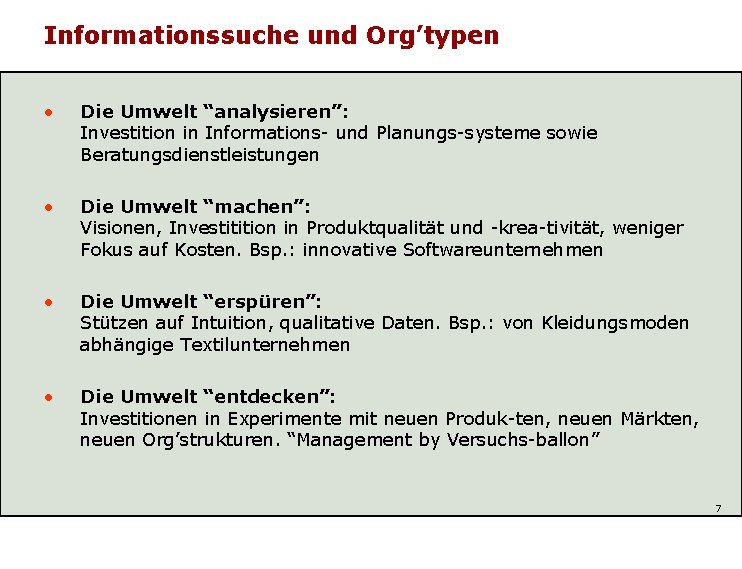 Informationssuche und Org'typen

• Die Umwelt "analysieren":
Investition in Informations- und Planungs-systeme sowie Beratungsdienstleistungen

• Die Umwelt "machen":
Visionen, Investitition in Produktqualität und -krea-tivität, weniger Fokus auf Kosten. Bsp.: innovative Softwareunternehmen

• Die Umwelt "erspüren":
Stützen auf Intuition, qualitative Daten. Bsp.: von Kleidungsmoden abhängige Textilunternehmen

• Die Umwelt "entdecken":
Investitionen in Experimente mit neuen Produk-ten, neuen Märkten, neuen Org'strukturen. "Management by Versuchs-ballon"

7